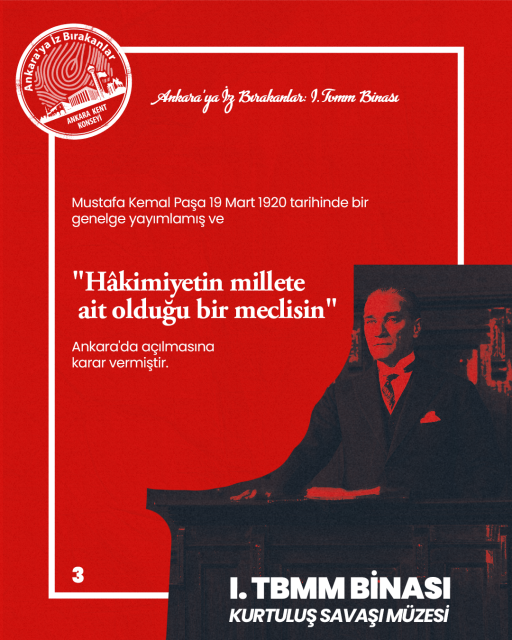 Ankara'ya İz Bırakanlar
ANKARA KENT KONSEYİ

Ankara'ya İz Bırakanlar: I. Tbmm Binası

Mustafa Kemal Paşa 19 Mart 1920 tarihinde bir genelge yayımlamış ve

"Hâkimiyetin millete ait olduğu bir meclisin"

Ankara'da açılmasına karar vermiştir.

3

I. TBMM BİNASI
KURTULUŞ SAVAŞI MÜZESİ